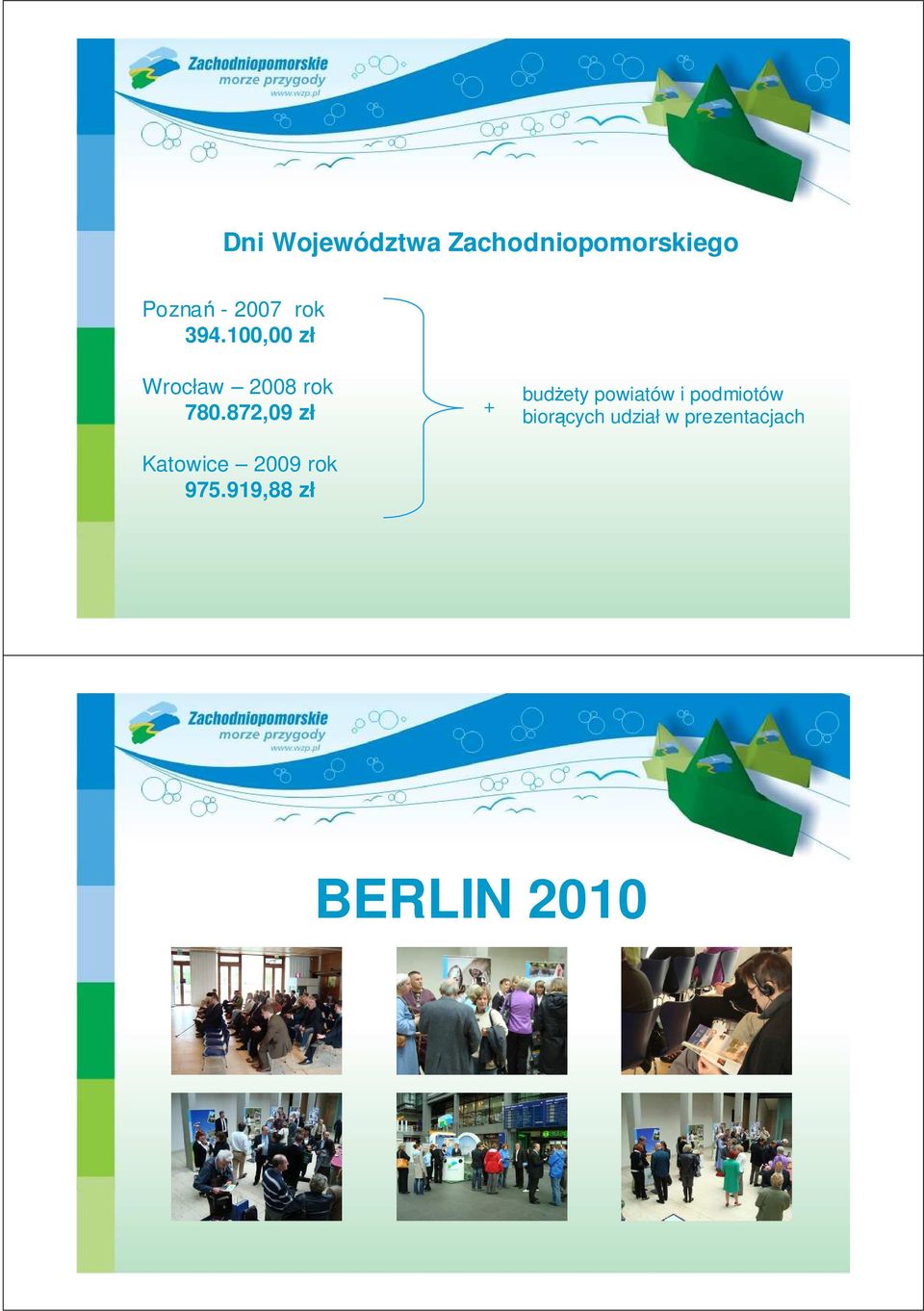 Zachodniopomorskie
morze przygody
www.wzp.pl

Dni Województwa Zachodniopomorskiego

Poznań - 2007 rok
394.100,00 zł

Wrocław – 2008 rok
780.872,09 zł

Katowice – 2009 rok
975.919,88 zł

+

budżety powiatów i podmiotów biorących udział w prezentacjach

Zachodniopomorskie
morze przygody
www.wzp.pl

BERLIN 2010